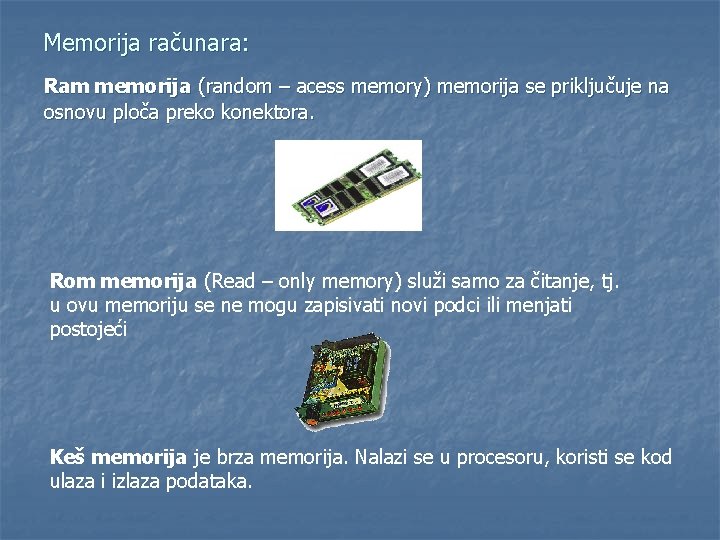 Memorija računara:

Ram memorija (random – acess memory) memorija se priključuje na osnovu ploča preko konektora.

Rom memorija (Read – only memory) služi samo za čitanje, tj. u ovu memoriju se ne mogu zapisivati novi podci ili menjati postojeći

Keš memorija je brza memorija. Nalazi se u procesoru, koristi se kod ulaza i izlaza podataka.